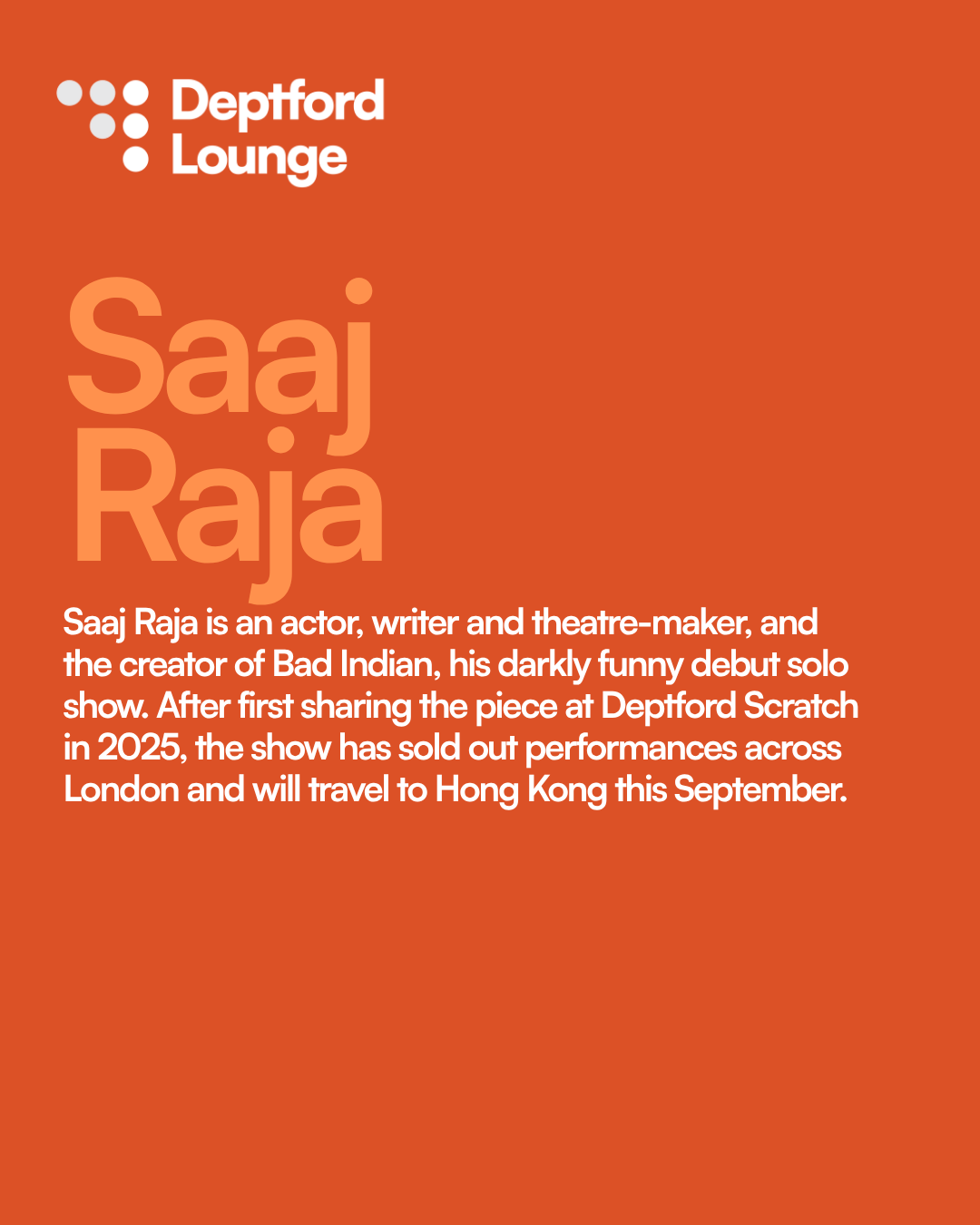 Deptford Lounge

Saaj Raja

Saaj Raja is an actor, writer and theatre-maker, and the creator of Bad Indian, his darkly funny debut solo show. After first sharing the piece at Deptford Scratch in 2025, the show has sold out performances across London and will travel to Hong Kong this September.